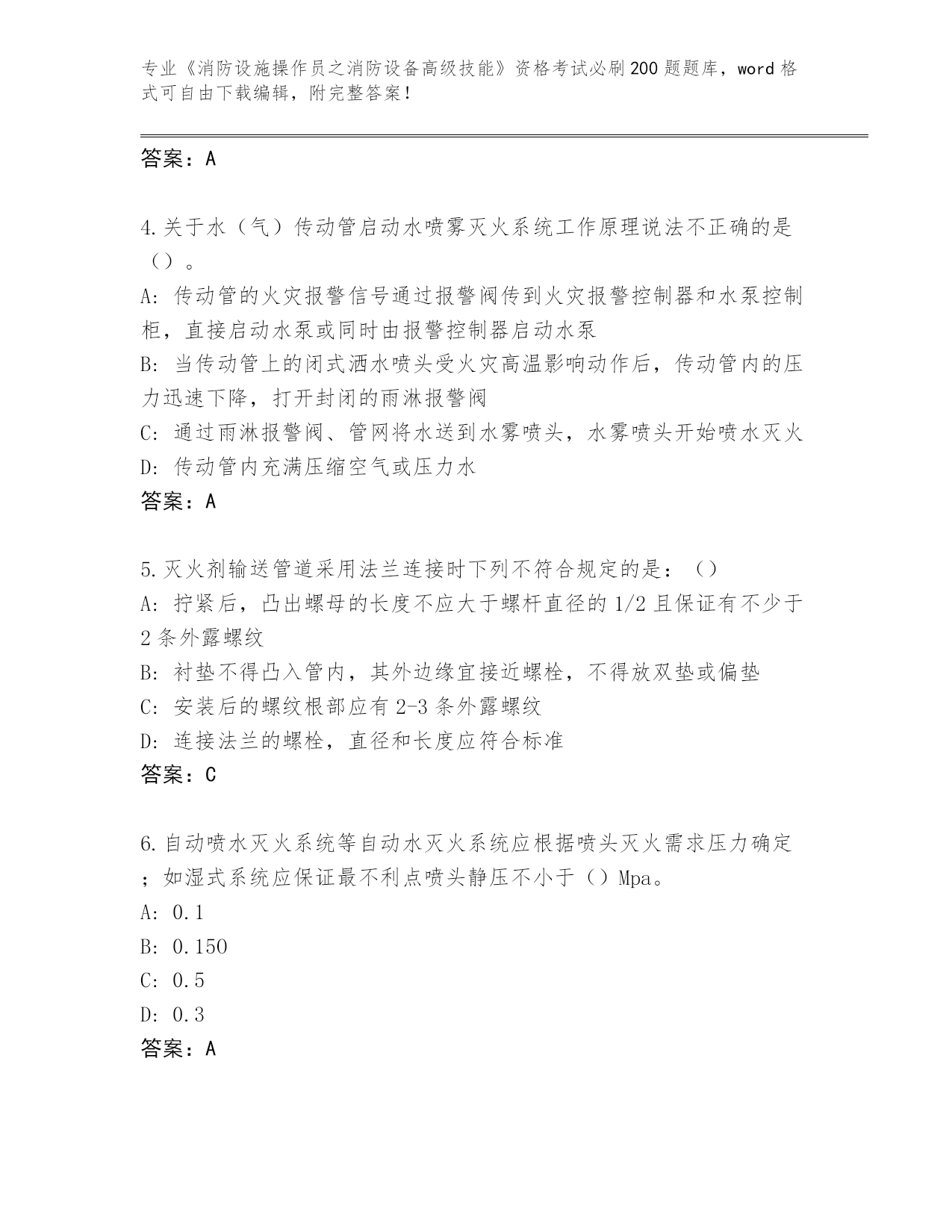 专业《消防设施操作员之消防设备高级技能》资格考试必刷200题题库，word格式可自由下载编辑，附完整答案！

答案：A

4.关于水（气）传动管启动水喷雾灭火系统工作原理说法不正确的是（）。
A: 传动管的火灾报警信号通过报警阀传到火灾报警控制器和水泵控制柜，直接启动水泵或同时由报警控制器启动水泵
B: 当传动管上的闭式洒水喷头受火灾高温影响动作后，传动管内的压力迅速下降，打开封闭的雨淋报警阀
C: 通过雨淋报警阀、管网将水送到水雾喷头，水雾喷头开始喷水灭火
D: 传动管内充满压缩空气或压力水
答案：A

5.灭火剂输送管道采用法兰连接时下列不符合规定的是：（）
A: 拧紧后，凸出螺母的长度不应大于螺杆直径的1/2且保证有不少于2条外露螺纹
B: 衬垫不得凸入管内，其外边缘宜接近螺栓，不得放双垫或偏垫
C: 安装后的螺纹根部应有2-3条外露螺纹
D: 连接法兰的螺栓，直径和长度应符合标准
答案：C

6.自动喷水灭火系统等自动水灭火系统应根据喷头灭火需求压力确定；如湿式系统应保证最不利点喷头静压不小于（）Mpa。
A: 0.1
B: 0.150
C: 0.5
D: 0.3
答案：A